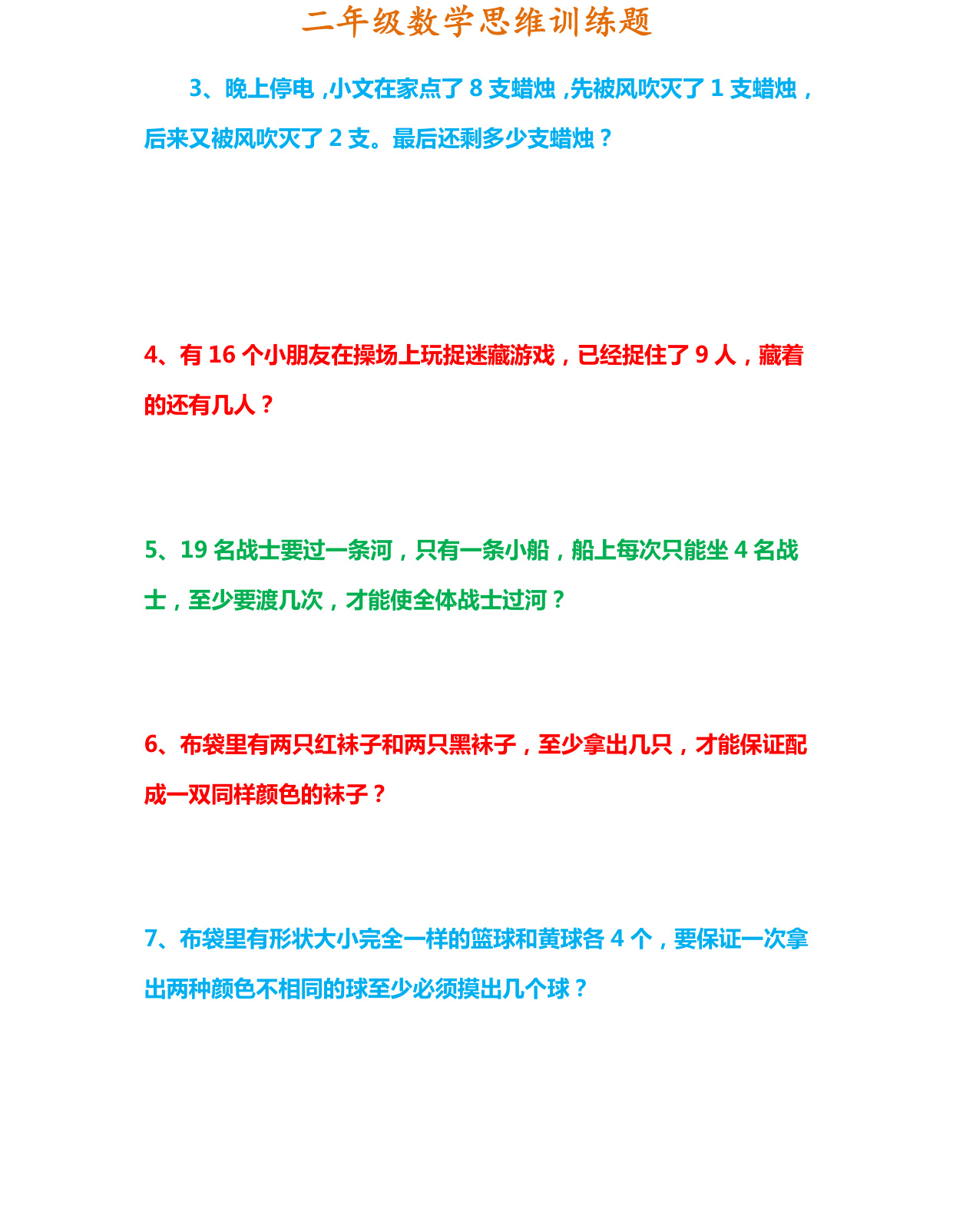 二年级数学思维训练题

3、晚上停电，小文在家点了8支蜡烛，先被风吹灭了1支蜡烛，后来又被风吹灭了2支。最后还剩多少支蜡烛？

4、有16个小朋友在操场上玩捉迷藏游戏，已经捉住了9人，藏着的还有几人？

5、19名战士要过一条河，只有一条小船，船上每次只能坐4名战士，至少要渡几次，才能使全体战士过河？

6、布袋里有两只红袜子和两只黑袜子，至少拿出几只，才能保证配成一双同样颜色的袜子？

7、布袋里有形状大小完全一样的篮球和黄球各4个，要保证一次拿出两种颜色不相同的球至少必须摸出几个球？